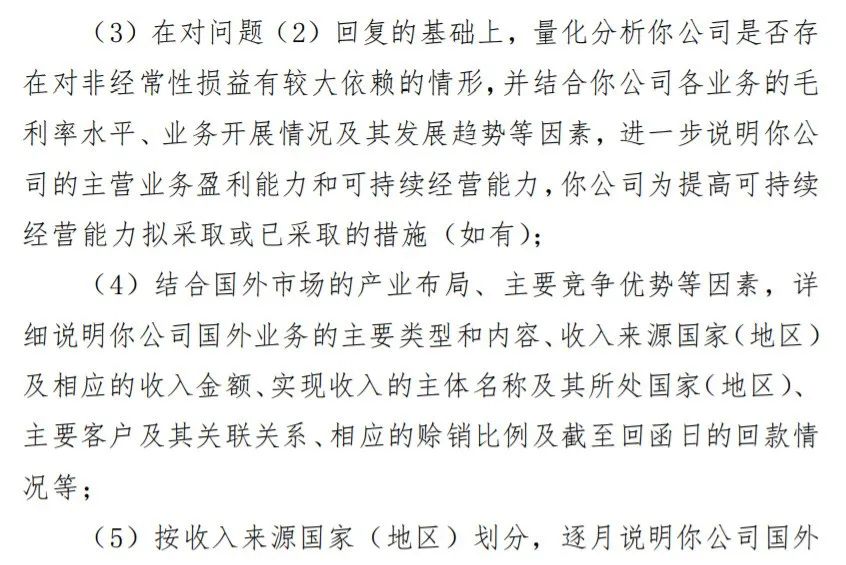 （3）在对问题（2）回复的基础上，量化分析你公司是否存在对非经常性损益有较大依赖的情形，并结合你公司各业务的毛利率水平、业务开展情况及其发展趋势等因素，进一步说明你公司的主营业务盈利能力和可持续经营能力，你公司为提高可持续经营能力拟采取或已采取的措施（如有）；

（4）结合国外市场的产业布局、主要竞争优势等因素，详细说明你公司国外业务的主要类型和内容、收入来源国家（地区）及相应的收入金额、实现收入的主体名称及其所处国家（地区）、主要客户及其关联关系、相应的赊销比例及截至回函日的回款情况等；

（5）按收入来源国家（地区）划分，逐月说明你公司国外